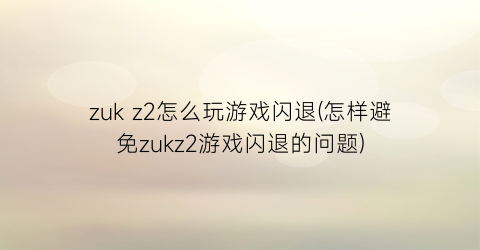 zuk z2怎么玩游戏闪退(怎样避免zukz2游戏闪退的问题)